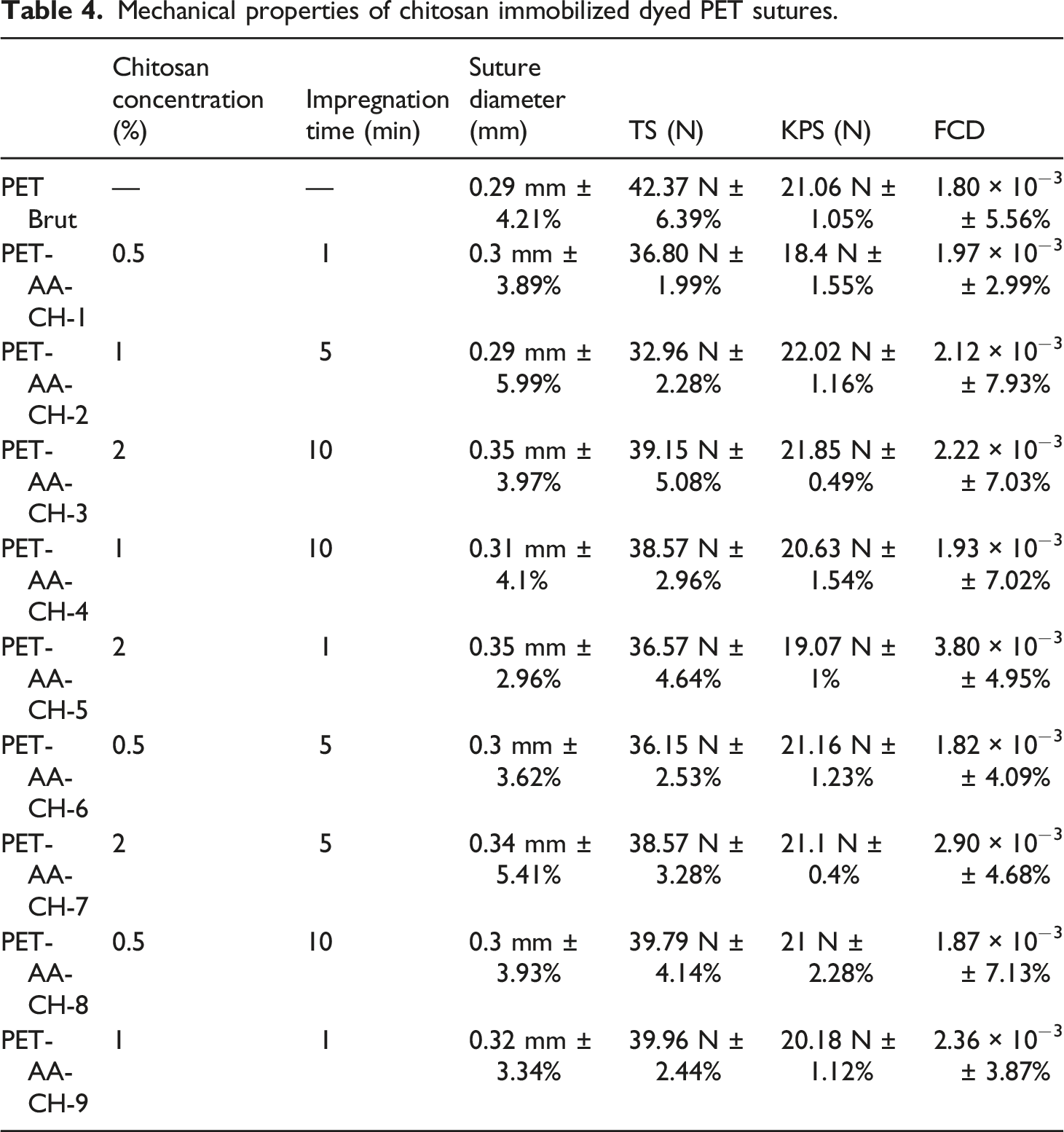 Table 4. Mechanical properties of chitosan immobilized dyed PET sutures.

|  | Chitosan concentration (%) | Impregnation time (min) | Suture diameter (mm) | TS (N) | KPS (N) | FCD |
|---|---|---|---|---|---|---|
| PET Brut | — | — | 0.29 mm ± 4.21% | 42.37 N ± 6.39% | 21.06 N ± 1.05% | $1.80 \times 10^{-3}$ ± 5.56% |
| PET-AA-CH-1 | 0.5 | 1 | 0.3 mm ± 3.89% | 36.80 N ± 1.99% | 18.4 N ± 1.55% | $1.97 \times 10^{-3}$ ± 2.99% |
| PET-AA-CH-2 | 1 | 5 | 0.29 mm ± 5.99% | 32.96 N ± 2.28% | 22.02 N ± 1.16% | $2.12 \times 10^{-3}$ ± 7.93% |
| PET-AA-CH-3 | 2 | 10 | 0.35 mm ± 3.97% | 39.15 N ± 5.08% | 21.85 N ± 0.49% | $2.22 \times 10^{-3}$ ± 7.03% |
| PET-AA-CH-4 | 1 | 10 | 0.31 mm ± 4.1% | 38.57 N ± 2.96% | 20.63 N ± 1.54% | $1.93 \times 10^{-3}$ ± 7.02% |
| PET-AA-CH-5 | 2 | 1 | 0.35 mm ± 2.96% | 36.57 N ± 4.64% | 19.07 N ± 1% | $3.80 \times 10^{-3}$ ± 4.95% |
| PET-AA-CH-6 | 0.5 | 5 | 0.3 mm ± 3.62% | 36.15 N ± 2.53% | 21.16 N ± 1.23% | $1.82 \times 10^{-3}$ ± 4.09% |
| PET-AA-CH-7 | 2 | 5 | 0.34 mm ± 5.41% | 38.57 N ± 3.28% | 21.1 N ± 0.4% | $2.90 \times 10^{-3}$ ± 4.68% |
| PET-AA-CH-8 | 0.5 | 10 | 0.3 mm ± 3.93% | 39.79 N ± 4.14% | 21 N ± 2.28% | $1.87 \times 10^{-3}$ ± 7.13% |
| PET-AA-CH-9 | 1 | 1 | 0.32 mm ± 3.34% | 39.96 N ± 2.44% | 20.18 N ± 1.12% | $2.36 \times 10^{-3}$ ± 3.87% |